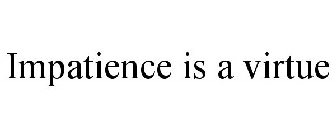 Impatience is a virtue